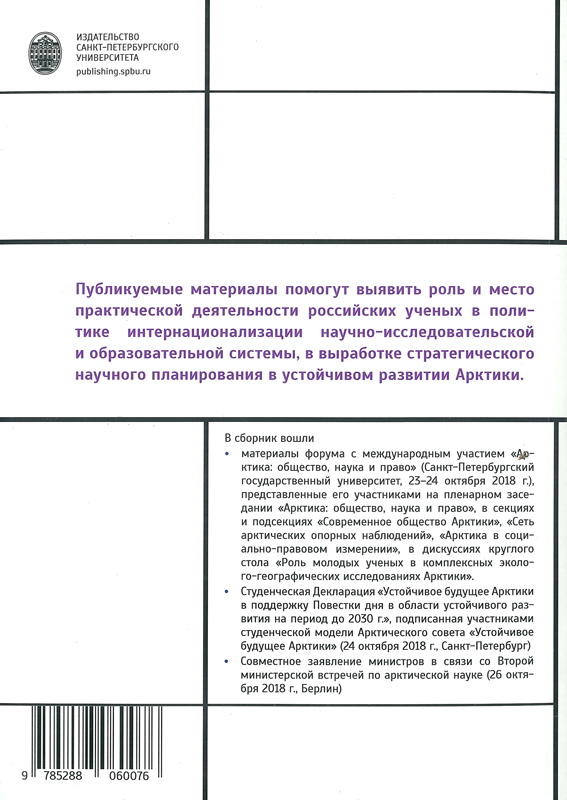 ИЗДАТЕЛЬСТВО
САНКТ-ПЕТЕРБУРГСКОГО
УНИВЕРСИТЕТА
publishing.spbu.ru

Публикуемые материалы помогут выявить роль и место практической деятельности российских ученых в политике интернационализации научно-исследовательской и образовательной системы, в выработке стратегического научного планирования в устойчивом развитии Арктики.

В сборник вошли
• материалы форума с международным участием «Арктика: общество, наука и право» (Санкт-Петербургский государственный университет, 23–24 октября 2018 г.), представленные его участниками на пленарном заседании «Арктика: общество, наука и право», в секциях и подсекциях «Современное общество Арктики», «Сеть арктических опорных наблюдений», «Арктика в социально-правовом измерении», в дискуссиях круглого стола «Роль молодых ученых в комплексных эколого-географических исследованиях Арктики».
• Студенческая Декларация «Устойчивое будущее Арктики в поддержку Повестки дня в области устойчивого развития на период до 2030 г.», подписанная участниками студенческой модели Арктического совета «Устойчивое будущее Арктики» (24 октября 2018 г., Санкт-Петербург)
• Совместное заявление министров в связи со Второй министерской встречей по арктической науке (26 октября 2018 г., Берлин)

9 785288 060076